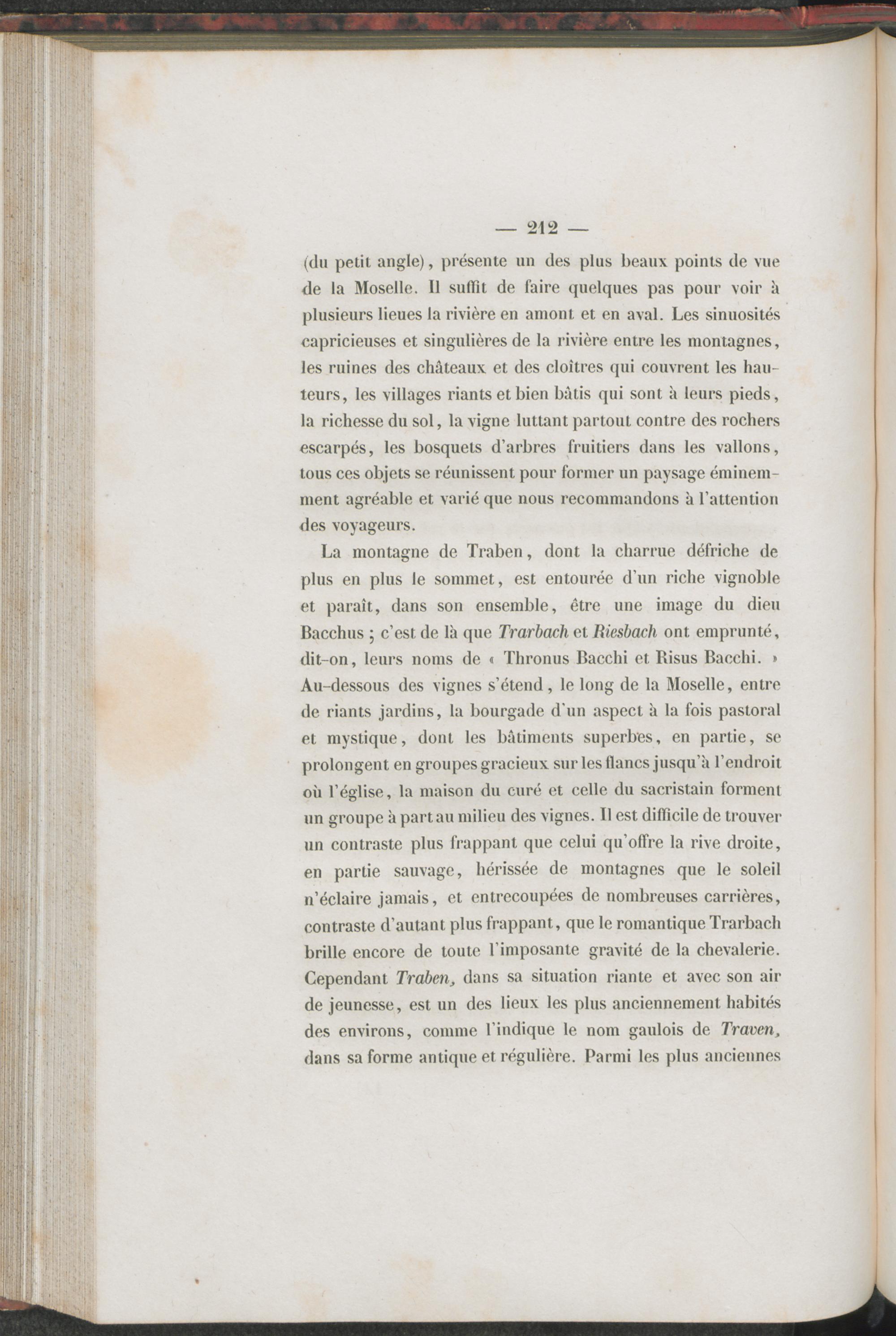 — 212 —

(du petit angle), présente un des plus beaux points de vue de la Moselle. Il suffit de faire quelques pas pour voir à plusieurs lieues la rivière en amont et en aval. Les sinuosités capricieuses et singulières de la rivière entre les montagnes, les ruines des châteaux et des cloîtres qui couvrent les hauteurs, les villages riants et bien bâtis qui sont à leurs pieds, la richesse du sol, la vigne luttant partout contre des rochers escarpés, les bosquets d'arbres fruitiers dans les vallons, tous ces objets se réunissent pour former un paysage éminemment agréable et varié que nous recommandons à l'attention des voyageurs.

La montagne de Traben, dont la charrue défriche de plus en plus le sommet, est entourée d'un riche vignoble et paraît, dans son ensemble, être une image du dieu Bacchus ; c'est de là que Trarbach et Riesbach ont emprunté, dit-on, leurs noms de « Thronus Bacchi et Risus Bacchi. » Au-dessous des vignes s'étend, le long de la Moselle, entre de riants jardins, la bourgade d'un aspect à la fois pastoral et mystique, dont les bâtiments superbes, en partie, se prolongent en groupes gracieux sur les flancs jusqu'à l'endroit où l'église, la maison du curé et celle du sacristain forment un groupe à part au milieu des vignes. Il est difficile de trouver un contraste plus frappant que celui qu'offre la rive droite, en partie sauvage, hérissée de montagnes que le soleil n'éclaire jamais, et entrecoupées de nombreuses carrières, contraste d'autant plus frappant, que le romantique Trarbach brille encore de toute l'imposante gravité de la chevalerie. Cependant Traben, dans sa situation riante et avec son air de jeunesse, est un des lieux les plus anciennement habités des environs, comme l'indique le nom gaulois de Traven, dans sa forme antique et régulière. Parmi les plus anciennes